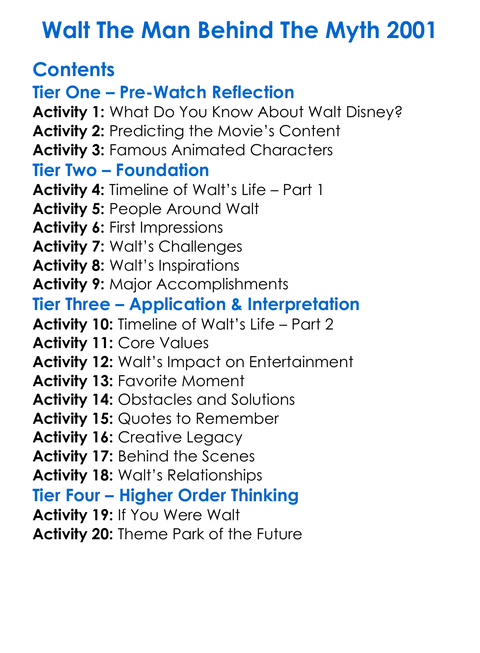 Walt The Man Behind The Myth 2001

Contents
Tier One – Pre-Watch Reflection
Activity 1: What Do You Know About Walt Disney?
Activity 2: Predicting the Movie's Content
Activity 3: Famous Animated Characters
Tier Two – Foundation
Activity 4: Timeline of Walt's Life – Part 1
Activity 5: People Around Walt
Activity 6: First Impressions
Activity 7: Walt's Challenges
Activity 8: Walt's Inspirations
Activity 9: Major Accomplishments
Tier Three – Application & Interpretation
Activity 10: Timeline of Walt's Life – Part 2
Activity 11: Core Values
Activity 12: Walt's Impact on Entertainment
Activity 13: Favorite Moment
Activity 14: Obstacles and Solutions
Activity 15: Quotes to Remember
Activity 16: Creative Legacy
Activity 17: Behind the Scenes
Activity 18: Walt's Relationships
Tier Four – Higher Order Thinking
Activity 19: If You Were Walt
Activity 20: Theme Park of the Future